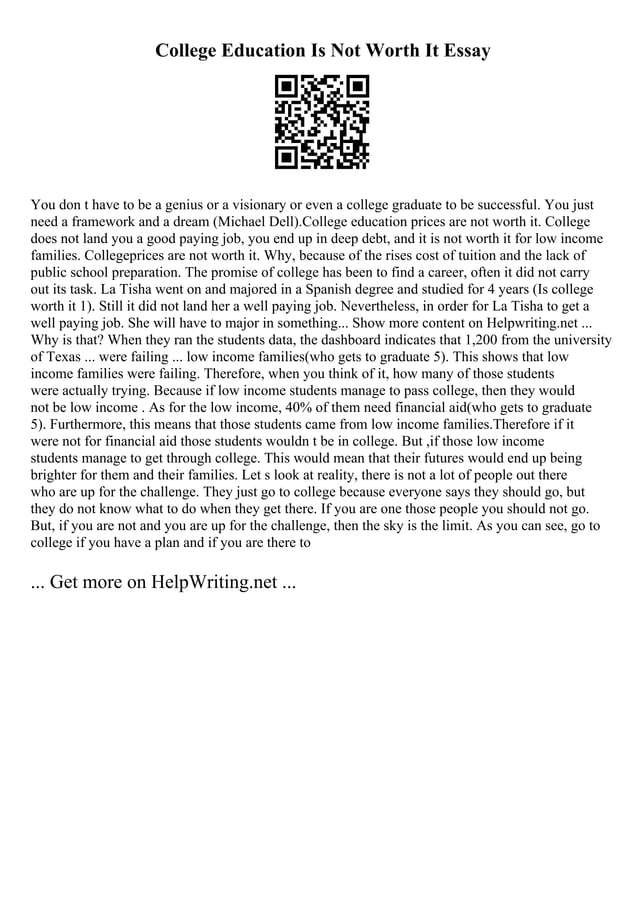 College Education Is Not Worth It Essay

You don t have to be a genius or a visionary or even a college graduate to be successful. You just need a framework and a dream (Michael Dell).College education prices are not worth it. College does not land you a good paying job, you end up in deep debt, and it is not worth it for low income families. Collegeprices are not worth it. Why, because of the rises cost of tuition and the lack of public school preparation. The promise of college has been to find a career, often it did not carry out its task. La Tisha went on and majored in a Spanish degree and studied for 4 years (Is college worth it 1). Still it did not land her a well paying job. Nevertheless, in order for La Tisha to get a well paying job. She will have to major in something... Show more content on Helpwriting.net ... Why is that? When they ran the students data, the dashboard indicates that 1,200 from the university of Texas ... were failing ... low income families(who gets to graduate 5). This shows that low income families were failing. Therefore, when you think of it, how many of those students were actually trying. Because if low income students manage to pass college, then they would not be low income . As for the low income, 40% of them need financial aid(who gets to graduate 5). Furthermore, this means that those students came from low income families.Therefore if it were not for financial aid those students wouldn t be in college. But ,if those low income students manage to get through college. This would mean that their futures would end up being brighter for them and their families. Let s look at reality, there is not a lot of people out there who are up for the challenge. They just go to college because everyone says they should go, but they do not know what to do when they get there. If you are one those people you should not go. But, if you are not and you are up for the challenge, then the sky is the limit. As you can see, go to college if you have a plan and if you are there to

... Get more on HelpWriting.net ...